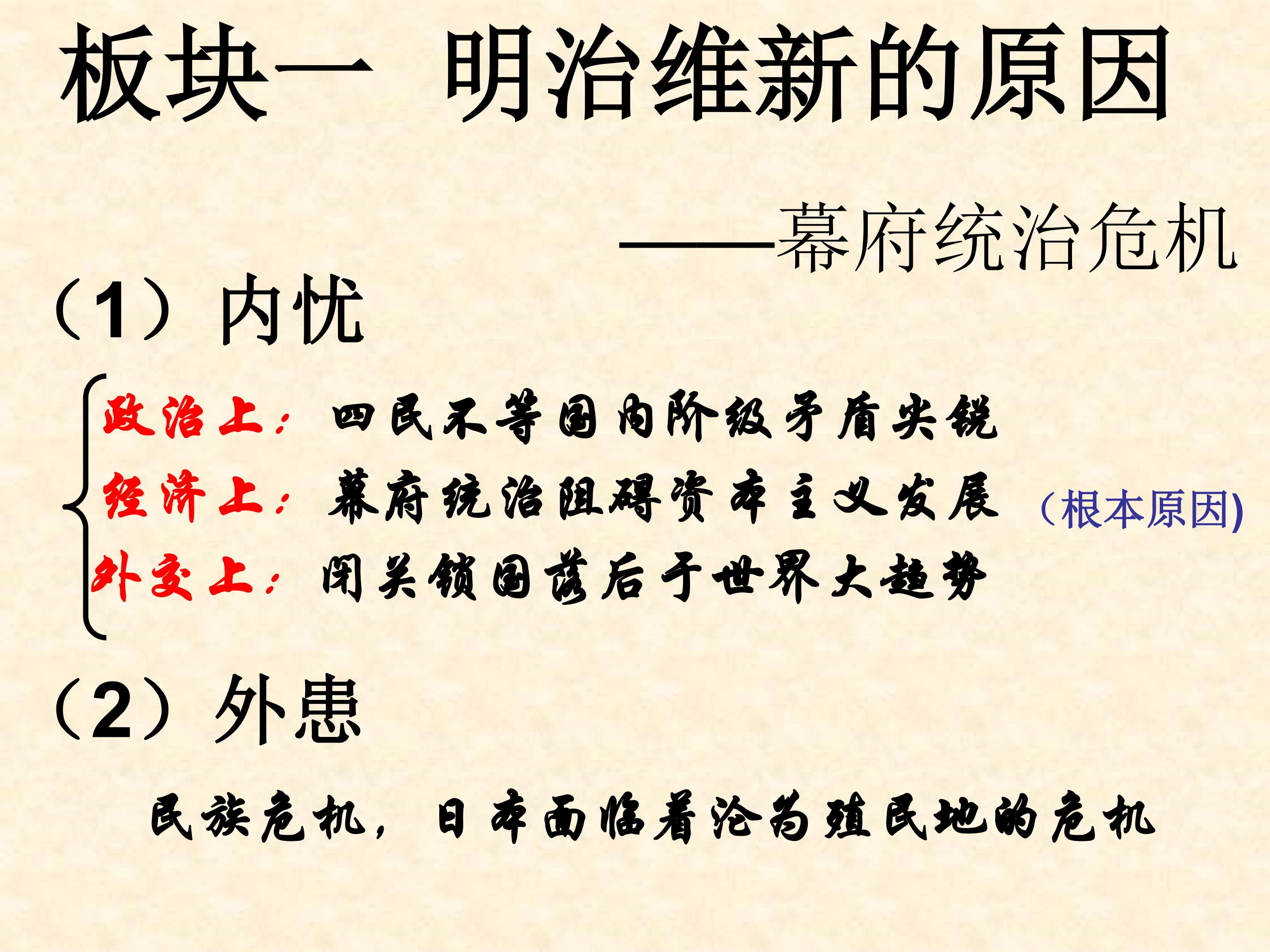 板块一  明治维新的原因

——幕府统治危机

（1）内忧

政治上：四民不等国内阶级矛盾尖锐

经济上：幕府统治阻碍资本主义发展  (根本原因)

外交上：闭关锁国落后于世界大趋势

（2）外患

民族危机，日本面临着沦为殖民地的危机